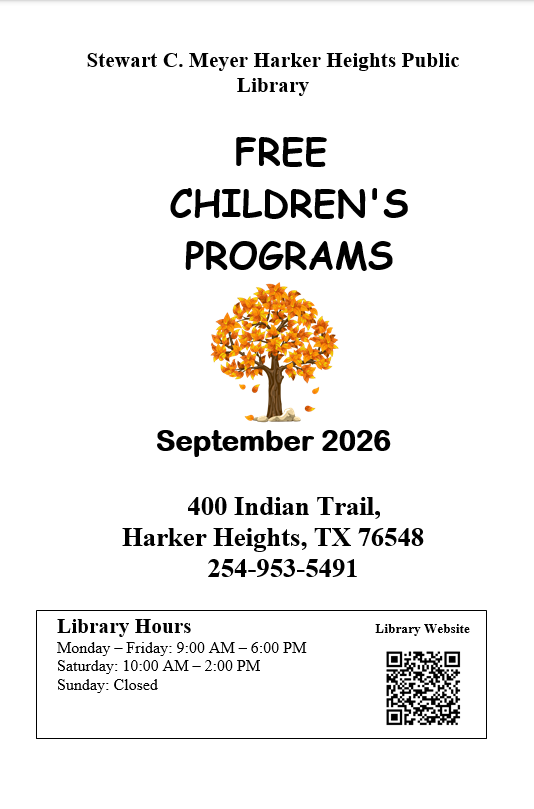 Stewart C. Meyer Harker Heights Public Library

FREE
CHILDREN'S
PROGRAMS

September 2026

400 Indian Trail,
Harker Heights, TX 76548
254-953-5491

Library Hours
Monday – Friday: 9:00 AM – 6:00 PM
Saturday: 10:00 AM – 2:00 PM
Sunday: Closed

Library Website